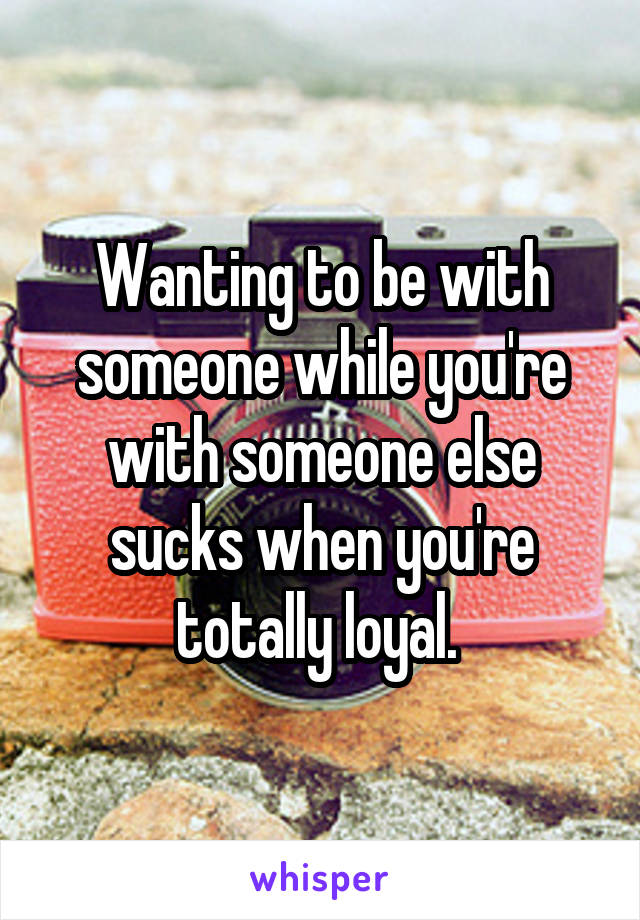 Wanting to be with someone while you're with someone else sucks when you're totally loyal.

whisper